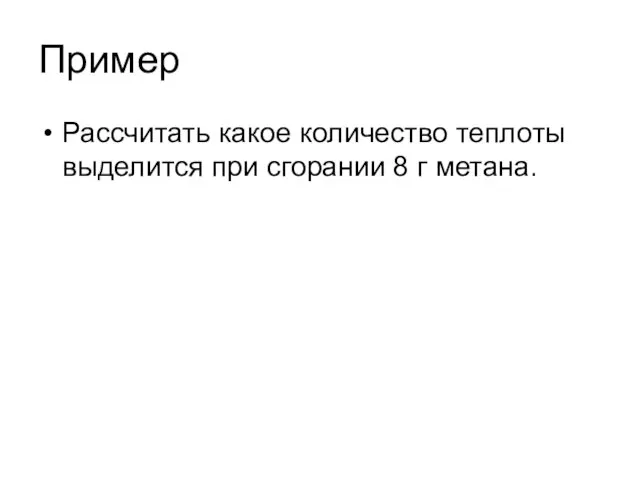 Пример

• Рассчитать какое количество теплоты выделится при сгорании 8 г метана.